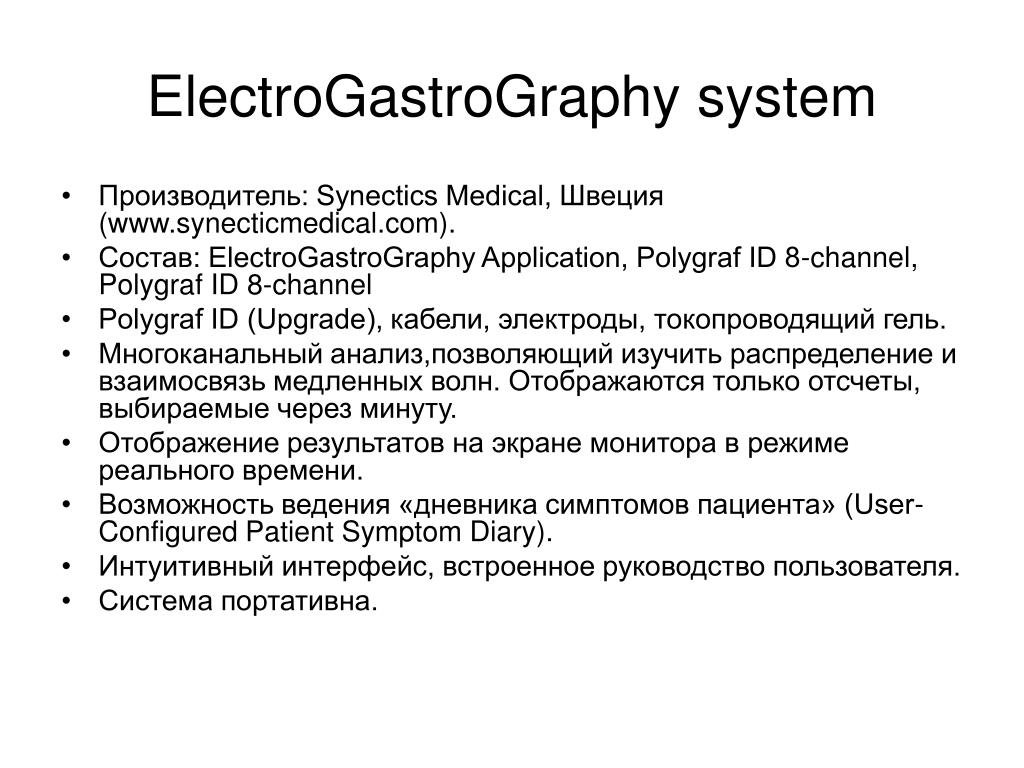 ElectroGastroGraphy system

• Производитель: Synectics Medical, Швеция (www.synecticmedical.com).
• Состав: ElectroGastroGraphy Application, Polygraf ID 8-channel, Polygraf ID 8-channel
• Polygraf ID (Upgrade), кабели, электроды, токопроводящий гель.
• Многоканальный анализ,позволяющий изучить распределение и взаимосвязь медленных волн. Отображаются только отсчеты, выбираемые через минуту.
• Отображение результатов на экране монитора в режиме реального времени.
• Возможность ведения «дневника симптомов пациента» (User-Configured Patient Symptom Diary).
• Интуитивный интерфейс, встроенное руководство пользователя.
• Система портативна.